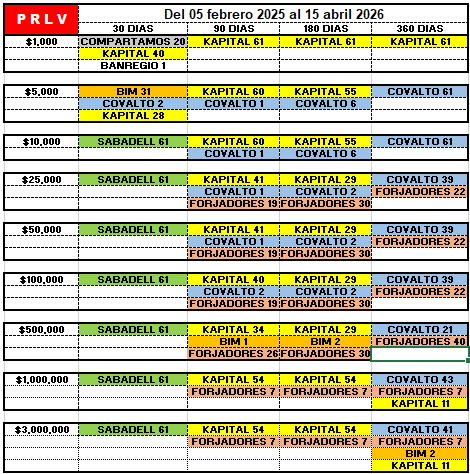 | P R L V | Del 05 febrero 2025 al 15 abril 2026 | | | |
|---|---|---|---|---|
| | 30 DIAS | 90 DIAS | 180 DIAS | 360 DIAS |
| $1,000 | COMPARTAMOS 20 | KAPITAL 61 | KAPITAL 61 | KAPITAL 61 |
| | KAPITAL 40 | | | |
| | BANREGIO 1 | | | |
| $5,000 | BIM 31 | KAPITAL 60 | KAPITAL 55 | COVALTO 61 |
| | COVALTO 2 | COVALTO 1 | COVALTO 6 | |
| | KAPITAL 28 | | | |
| $10,000 | SABADELL 61 | KAPITAL 60 | KAPITAL 55 | COVALTO 61 |
| | | COVALTO 1 | COVALTO 6 | |
| $25,000 | SABADELL 61 | KAPITAL 41 | KAPITAL 29 | COVALTO 39 |
| | | COVALTO 1 | COVALTO 2 | FORJADORES 22 |
| | | FORJADORES 19 | FORJADORES 30 | |
| $50,000 | SABADELL 61 | KAPITAL 41 | KAPITAL 29 | COVALTO 39 |
| | | COVALTO 1 | COVALTO 2 | FORJADORES 22 |
| | | FORJADORES 19 | FORJADORES 30 | |
| $100,000 | SABADELL 61 | KAPITAL 40 | KAPITAL 29 | COVALTO 39 |
| | | COVALTO 2 | COVALTO 2 | FORJADORES 22 |
| | | FORJADORES 19 | FORJADORES 30 | |
| $500,000 | SABADELL 61 | KAPITAL 34 | KAPITAL 29 | COVALTO 21 |
| | | BIM 1 | BIM 2 | FORJADORES 40 |
| | | FORJADORES 26 | FORJADORES 30 | |
| $1,000,000 | SABADELL 61 | KAPITAL 54 | KAPITAL 54 | COVALTO 43 |
| | | FORJADORES 7 | FORJADORES 7 | FORJADORES 7 |
| | | | | KAPITAL 11 |
| $3,000,000 | SABADELL 61 | KAPITAL 54 | KAPITAL 54 | COVALTO 41 |
| | | FORJADORES 7 | FORJADORES 7 | FORJADORES 7 |
| | | | | BIM 2 |
| | | | | KAPITAL 11 |